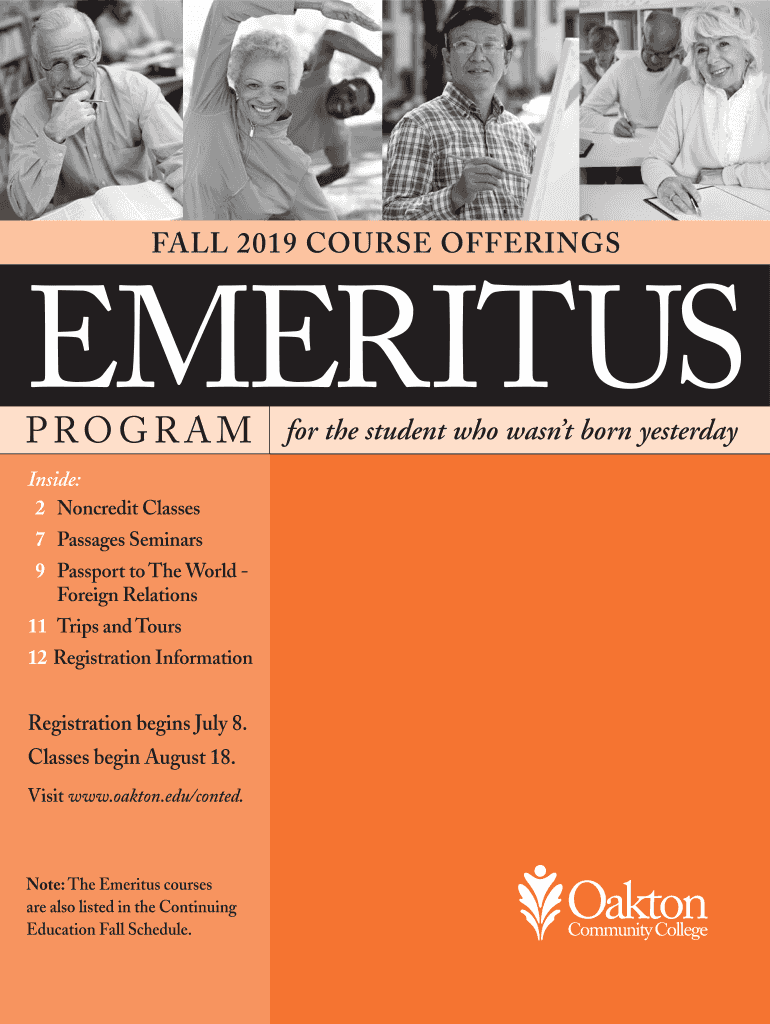 FALL 2019 COURSE OFFERINGS

EMERITUS

PROGRAM

for the student who wasn't born yesterday

Inside:
2 Noncredit Classes
7 Passages Seminars
9 Passport to The World - Foreign Relations
11 Trips and Tours
12 Registration Information

Registration begins July 8.
Classes begin August 18.

Visit www.oakton.edu/conted.

Note: The Emeritus courses are also listed in the Continuing Education Fall Schedule.

Oakton
Community College